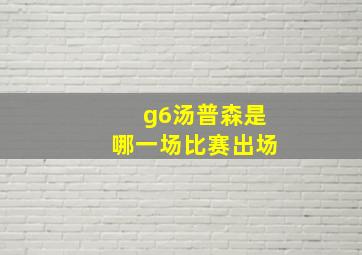 g6汤普森是
哪一场比赛出场